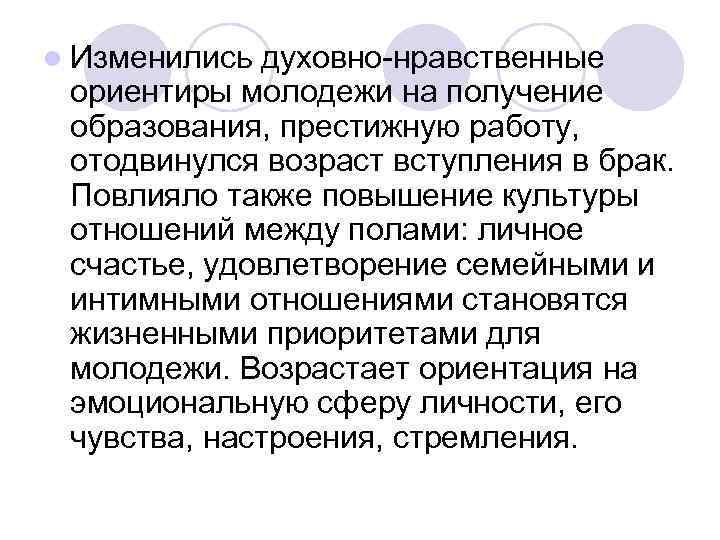 Изменились духовно-нравственные ориентиры молодежи на получение образования, престижную работу, отодвинулся возраст вступления в брак. Повлияло также повышение культуры отношений между полами: личное счастье, удовлетворение семейными и интимными отношениями становятся жизненными приоритетами для молодежи. Возрастает ориентация на эмоциональную сферу личности, его чувства, настроения, стремления.